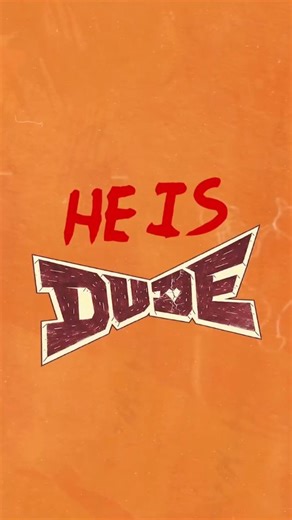 HE IS
DUDE